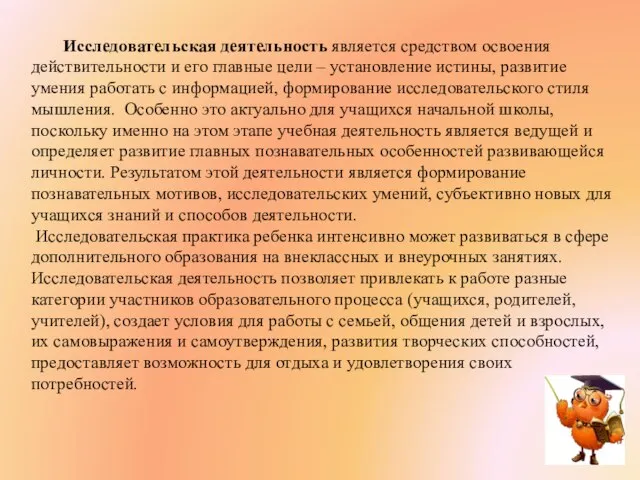 Исследовательская деятельность является средством освоения действительности и его главные цели – установление истины, развитие умения работать с информацией, формирование исследовательского стиля мышления. Особенно это актуально для учащихся начальной школы, поскольку именно на этом этапе учебная деятельность является ведущей и определяет развитие главных познавательных особенностей развивающейся личности. Результатом этой деятельности является формирование познавательных мотивов, исследовательских умений, субъективно новых для учащихся знаний и способов деятельности.

Исследовательская практика ребенка интенсивно может развиваться в сфере дополнительного образования на внеклассных и внеурочных занятиях. Исследовательская деятельность позволяет привлекать к работе разные категории участников образовательного процесса (учащихся, родителей, учителей), создает условия для работы с семьей, общения детей и взрослых, их самовыражения и самоутверждения, развития творческих способностей, предоставляет возможность для отдыха и удовлетворения своих потребностей.